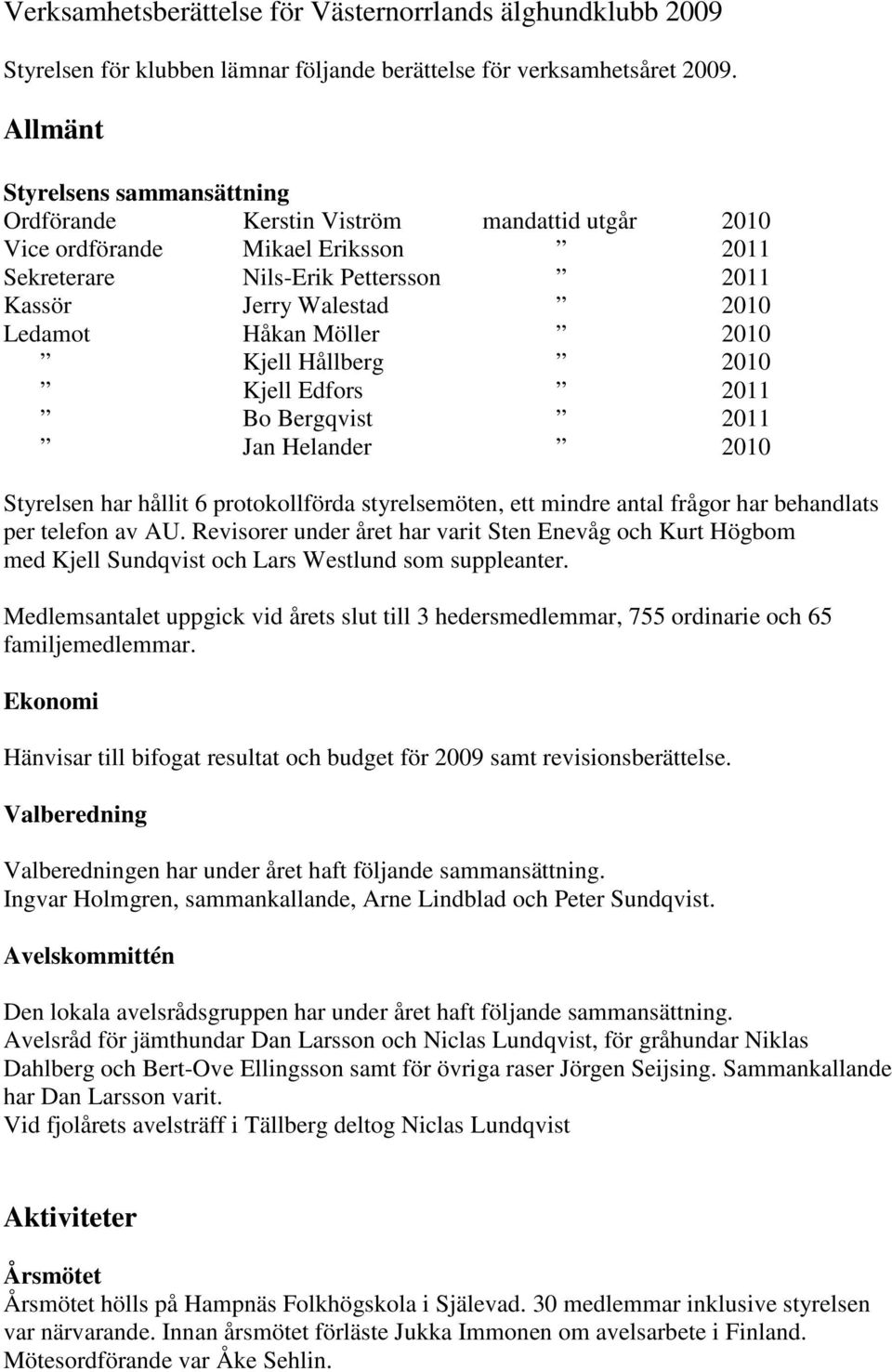 Verksamhetsberättelse för Västernorrlands älghundklubb 2009

Styrelsen för klubben lämnar följande berättelse för verksamhetsåret 2009.

Allmänt

Styrelsens sammansättning

| | | | |
|---|---|---|---|
| Ordförande | Kerstin Viström | mandattid utgår | 2010 |
| Vice ordförande | Mikael Eriksson | ” | 2011 |
| Sekreterare | Nils-Erik Pettersson | ” | 2011 |
| Kassör | Jerry Walestad | ” | 2010 |
| Ledamot | Håkan Möller | ” | 2010 |
| ” | Kjell Hållberg | ” | 2010 |
| ” | Kjell Edfors | ” | 2011 |
| ” | Bo Bergqvist | ” | 2011 |
| ” | Jan Helander | ” | 2010 |

Styrelsen har hållit 6 protokollförda styrelsemöten, ett mindre antal frågor har behandlats per telefon av AU. Revisorer under året har varit Sten Enevåg och Kurt Högbom med Kjell Sundqvist och Lars Westlund som suppleanter.

Medlemsantalet uppgick vid årets slut till 3 hedersmedlemmar, 755 ordinarie och 65 familjemedlemmar.

Ekonomi

Hänvisar till bifogat resultat och budget för 2009 samt revisionsberättelse.

Valberedning

Valberedningen har under året haft följande sammansättning.
Ingvar Holmgren, sammankallande, Arne Lindblad och Peter Sundqvist.

Avelskommittén

Den lokala avelsrådsgruppen har under året haft följande sammansättning.
Avelsråd för jämthundar Dan Larsson och Niclas Lundqvist, för gråhundar Niklas Dahlberg och Bert-Ove Ellingsson samt för övriga raser Jörgen Seijsing. Sammankallande har Dan Larsson varit.
Vid fjolårets avelsträff i Tällberg deltog Niclas Lundqvist

Aktiviteter

Årsmötet
Årsmötet hölls på Hampnäs Folkhögskola i Själevad. 30 medlemmar inklusive styrelsen var närvarande. Innan årsmötet förläste Jukka Immonen om avelsarbete i Finland. Mötesordförande var Åke Sehlin.